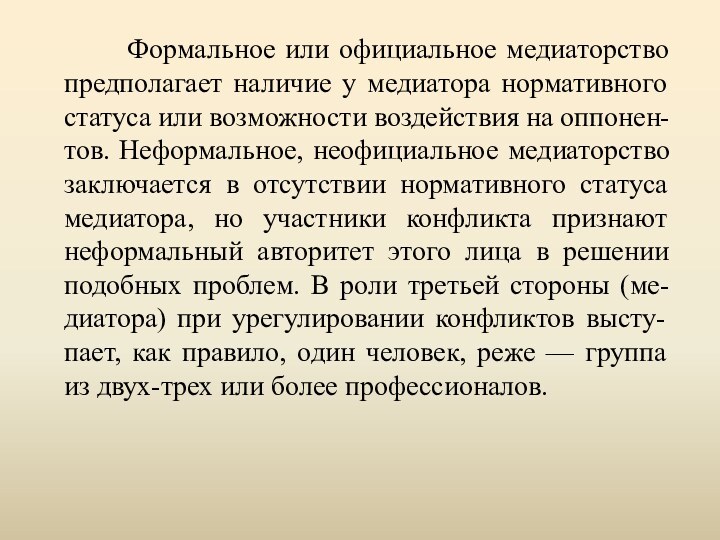 Формальное или официальное медиаторство предполагает наличие у медиатора нормативного статуса или возможности воздействия на оппонентов. Неформальное, неофициальное медиаторство заключается в отсутствии нормативного статуса медиатора, но участники конфликта признают неформальный авторитет этого лица в решении подобных проблем. В роли третьей стороны (медиатора) при урегулировании конфликтов выступает, как правило, один человек, реже — группа из двух-трех или более профессионалов.